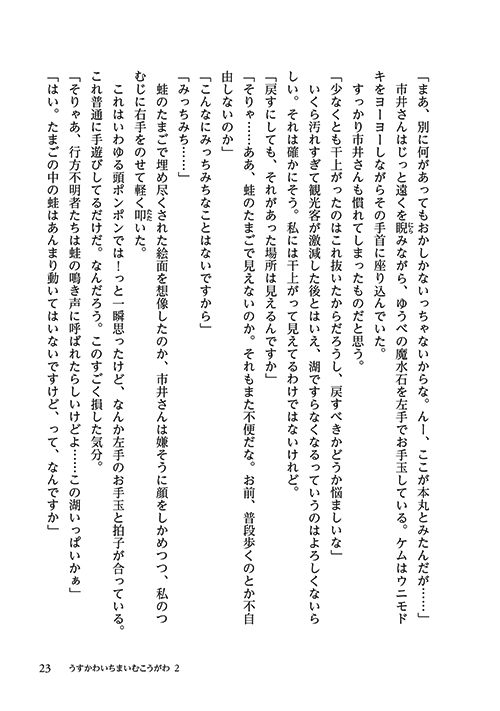 「まあ、別に何があってもおかしかないっちゃないからな。んー、ここが本丸とみたんだが……」

市井さんはじっと遠くを睨みながら、ゆうべの魔水石を左手でお手玉している。ケムはウニモドキをヨーヨーしながらその手首に座り込んでいた。

すっかり市井さんも慣れてしまったものだと思う。

「少なくとも干上がったのはこれ抜いたからだろうし、戻すべきかどうか悩ましいな」

いくら汚れすぎて観光客が激減した後とはいえ、湖ですらなくなるっていうのはよろしくないらしい。それは確かにそう。私には干上がって見えてるわけではないけれど。

「戻すにしても、それがあった場所は見えるんですか」

「そりゃ……ああ、蛙のたまごで見えないのか。それもまた不便だな。お前、普段歩くのとか不自由しないのか」

「こんなにみっちみちなことはないですから」

「みっちみち……」

蛙のたまごで埋め尽くされた絵面を想像したのか、市井さんは嫌そうに顔をしかめつつ、私のつむじに右手をのせて軽く叩いた。

これはいわゆる頭ポンポンでは！っと一瞬思ったけど、なんか左手のお手玉と拍子が合っている。これ普通に手遊びしてるだけだ。なんだろう。このすごく損した気分。

「そりゃあ、行方不明者たちは蛙の鳴き声に呼ばれたらしいけどよ……この湖いっぱいかぁ」

「はい。たまごの中の蛙はあんまり動いてはいないですけど、って、なんですか」

23　うすかわいちまいむこうがわ 2